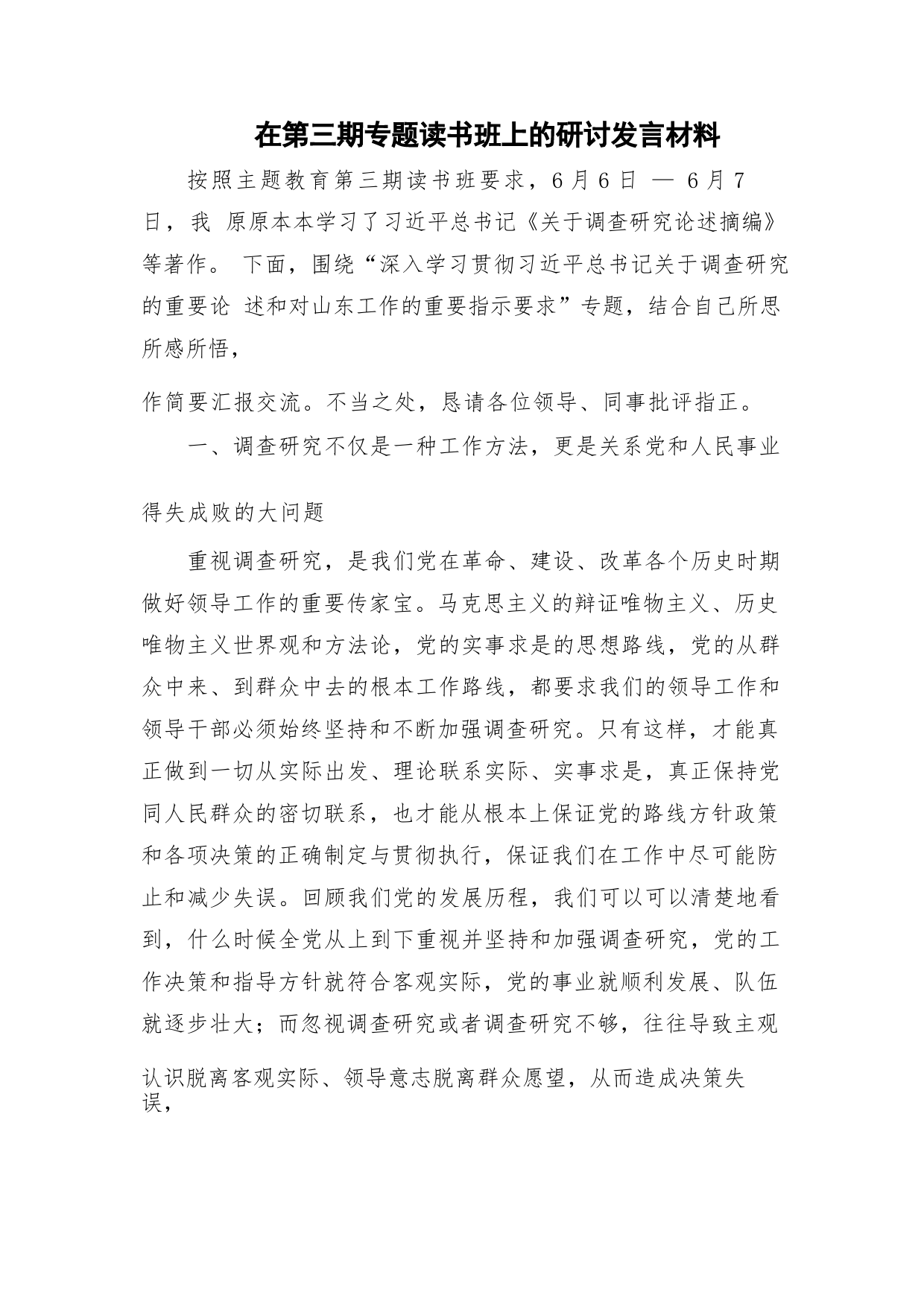 在第三期专题读书班上的研讨发言材料

按照主题教育第三期读书班要求，6月6日 — 6月7日，我 原原本本学习了习近平总书记《关于调查研究论述摘编》等著作。 下面，围绕“深入学习贯彻习近平总书记关于调查研究的重要论 述和对山东工作的重要指示要求”专题，结合自己所思所感所悟，

作简要汇报交流。不当之处，恳请各位领导、同事批评指正。

一、调查研究不仅是一种工作方法，更是关系党和人民事业

得失成败的大问题

重视调查研究，是我们党在革命、建设、改革各个历史时期做好领导工作的重要传家宝。马克思主义的辩证唯物主义、历史唯物主义世界观和方法论，党的实事求是的思想路线，党的从群众中来、到群众中去的根本工作路线，都要求我们的领导工作和领导干部必须始终坚持和不断加强调查研究。只有这样，才能真正做到一切从实际出发、理论联系实际、实事求是，真正保持党同人民群众的密切联系，也才能从根本上保证党的路线方针政策和各项决策的正确制定与贯彻执行，保证我们在工作中尽可能防止和减少失误。回顾我们党的发展历程，我们可以可以清楚地看到，什么时候全党从上到下重视并坚持和加强调查研究，党的工作决策和指导方针就符合客观实际，党的事业就顺利发展、队伍就逐步壮大；而忽视调查研究或者调查研究不够，往往导致主观

认识脱离客观实际、领导意志脱离群众愿望，从而造成决策失误，